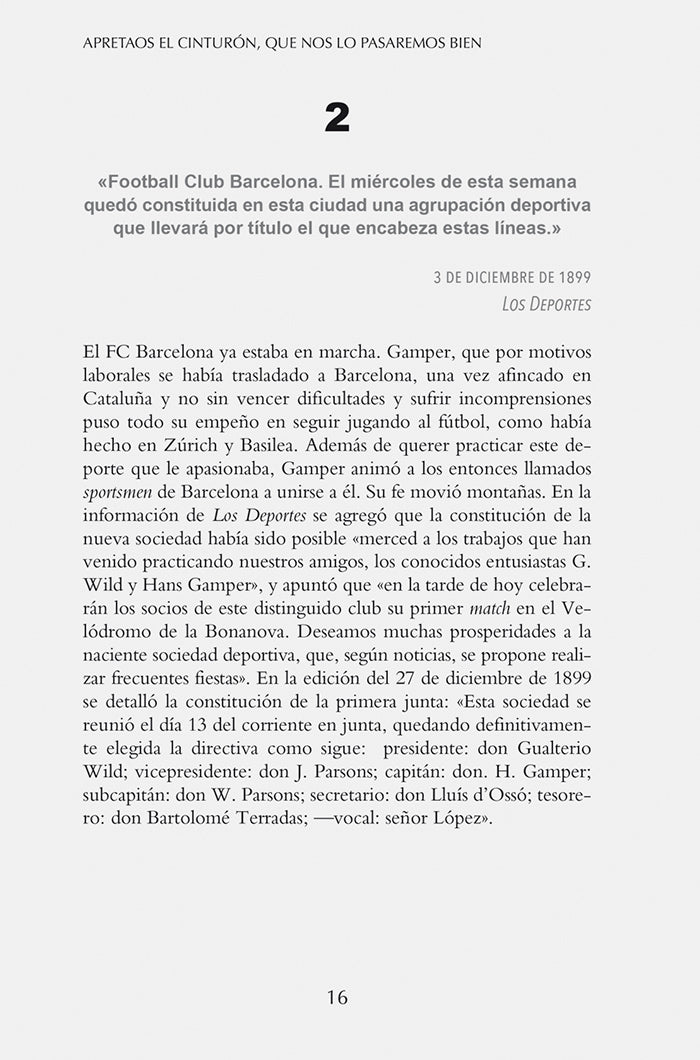 APRETAOS EL CINTURÓN, QUE NOS LO PASAREMOS BIEN

2

«Football Club Barcelona. El miércoles de esta semana quedó constituida en esta ciudad una agrupación deportiva que llevará por título el que encabeza estas líneas.»

3 DE DICIEMBRE DE 1899
LOS DEPORTES

El FC Barcelona ya estaba en marcha. Gamper, que por motivos laborales se había trasladado a Barcelona, una vez afincado en Cataluña y no sin vencer dificultades y sufrir incomprensiones puso todo su empeño en seguir jugando al fútbol, como había hecho en Zúrich y Basilea. Además de querer practicar este deporte que le apasionaba, Gamper animó a los entonces llamados sportsmen de Barcelona a unirse a él. Su fe movió montañas. En la información de Los Deportes se agregó que la constitución de la nueva sociedad había sido posible «merced a los trabajos que han venido practicando nuestros amigos, los conocidos entusiastas G. Wild y Hans Gamper», y apuntó que «en la tarde de hoy celebrarán los socios de este distinguido club su primer match en el Velódromo de la Bonanova. Deseamos muchas prosperidades a la naciente sociedad deportiva, que, según noticias, se propone realizar frecuentes fiestas». En la edición del 27 de diciembre de 1899 se detalló la constitución de la primera junta: «Esta sociedad se reunió el día 13 del corriente en junta, quedando definitivamente elegida la directiva como sigue: presidente: don Gualterio Wild; vicepresidente: don J. Parsons; capitán: don. H. Gamper; subcapitán: don W. Parsons; secretario: don Lluís d'Ossó; tesorero: don Bartolomé Terradas; —vocal: señor López».

16